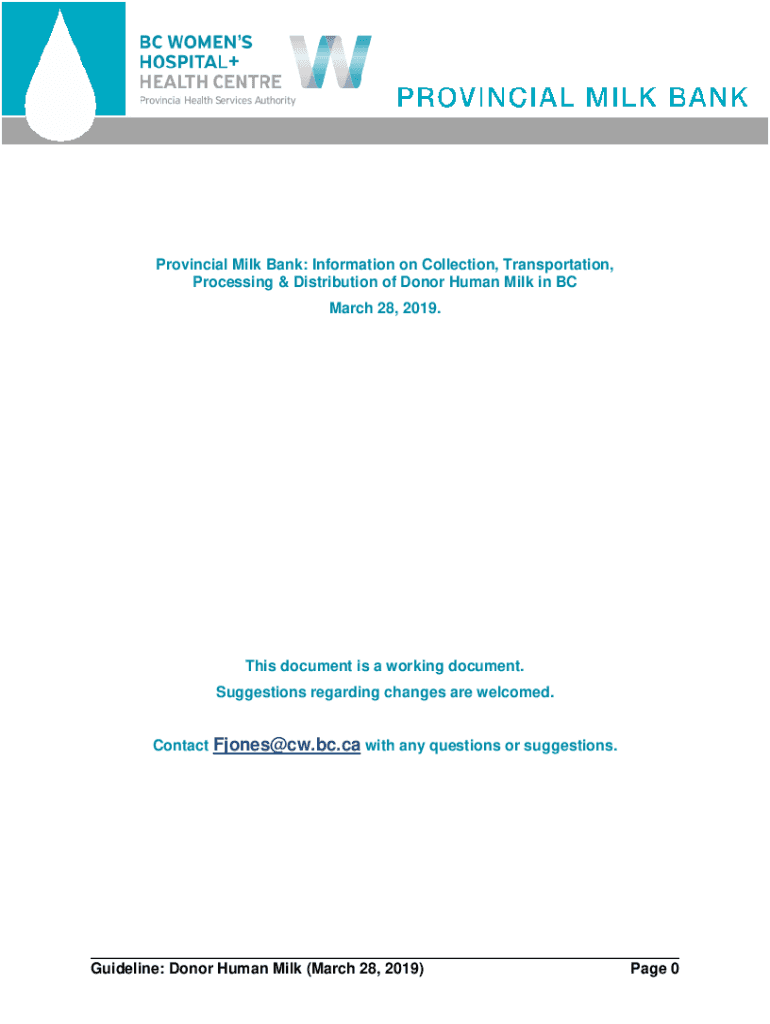 BC WOMEN'S
HOSPITAL+
HEALTH CENTRE
Provincia Health Services Authority

PROVINCIAL MILK BANK

Provincial Milk Bank: Information on Collection, Transportation, Processing & Distribution of Donor Human Milk in BC

March 28, 2019.

This document is a working document.

Suggestions regarding changes are welcomed.

Contact Fjones@cw.bc.ca with any questions or suggestions.

Guideline: Donor Human Milk (March 28, 2019) Page 0